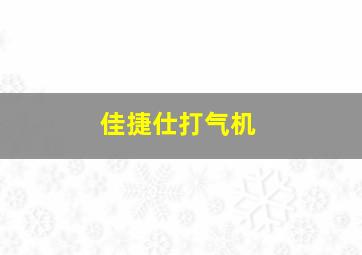 佳捷仕打气机